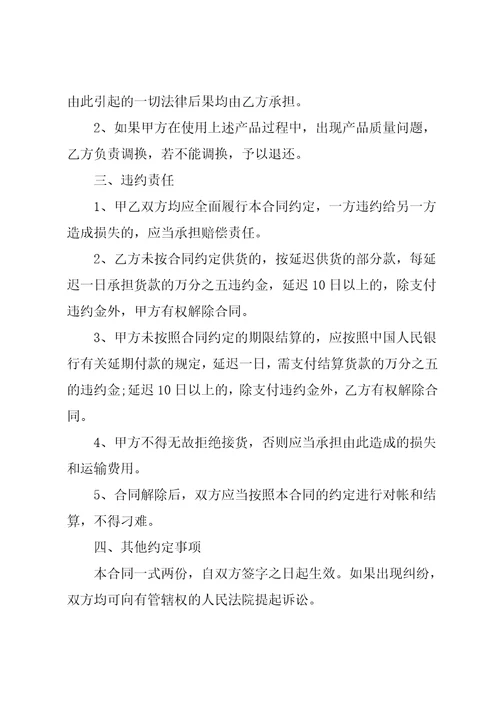 由此引起的一切法律后果均由乙方承担。

2、如果甲方在使用上述产品过程中，出现产品质量问题，乙方负责调换，若不能调换，予以退还。

三、违约责任

1、甲乙双方均应全面履行本合同约定，一方违约给另一方造成损失的，应当承担赔偿责任。

2、乙方未按合同约定供货的，按延迟供货的部分款，每延迟一日承担货款的万分之五违约金，延迟10日以上的，除支付违约金外，甲方有权解除合同。

3、甲方未按照合同约定的期限结算的，应按照中国人民银行有关延期付款的规定，延迟一日，需支付结算货款的万分之五的违约金;延迟10日以上的，除支付违约金外，乙方有权解除合同。

4、甲方不得无故拒绝接货，否则应当承担由此造成的损失和运输费用。

5、合同解除后，双方应当按照本合同的约定进行对帐和结算，不得刁难。

四、其他约定事项

本合同一式两份，自双方签字之日起生效。如果出现纠纷，双方均可向有管辖权的人民法院提起诉讼。